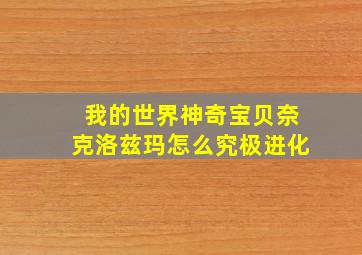 我的世界神奇宝贝奈克洛兹玛怎么究极进化